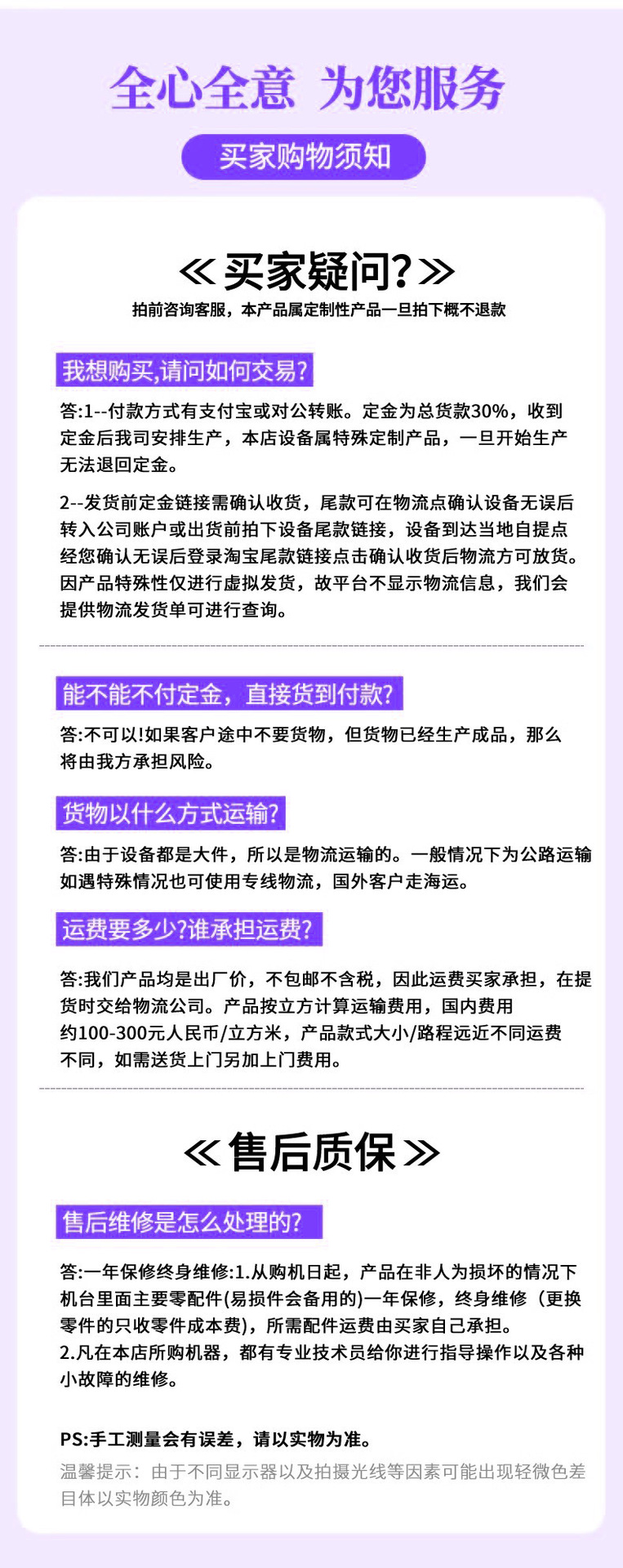 全心全意 为您服务

买家购物须知

≪买家疑问?≫

拍前咨询客服，本产品属定制性产品一旦拍下概不退款

我想购买,请问如何交易?

答:1--付款方式有支付宝或对公转账。定金为总货款30%，收到定金后我司安排生产，本店设备属特殊定制产品，一旦开始生产无法退回定金。

2--发货前定金链接需确认收货，尾款可在物流点确认设备无误后转入公司账户或出货前拍下设备尾款链接，设备到达当地自提点经您确认无误后登录淘宝尾款链接点击确认收货后物流方可放货。因产品特殊性仅进行虚拟发货，故平台不显示物流信息，我们会提供物流发货单可进行查询。

能不能不付定金，直接货到付款?

答:不可以!如果客户途中不要货物，但货物已经生产成品，那么将由我方承担风险。

货物以什么方式运输?

答:由于设备都是大件，所以是物流运输的。一般情况下为公路运输如遇特殊情况也可使用专线物流，国外客户走海运。

运费要多少?谁承担运费?

答:我们产品均是出厂价，不包邮不含税，因此运费买家承担，在提货时交给物流公司。产品按立方计算运输费用，国内费用约100-300元人民币/立方米，产品款式大小/路程远近不同运费不同，如需送货上门另加上门费用。

≪售后质保≫

售后维修是怎么处理的?

答:一年保修终身维修:1.从购机日起，产品在非人为损坏的情况下机台里面主要零配件(易损件会备用的)一年保修，终身维修（更换零件的只收零件成本费)，所需配件运费由买家自己承担。
2.凡在本店所购机器，都有专业技术员给你进行指导操作以及各种小故障的维修。

PS:手工测量会有误差，请以实物为准。

温馨提示：由于不同显示器以及拍摄光线等因素可能出现轻微色差目体以实物颜色为准。